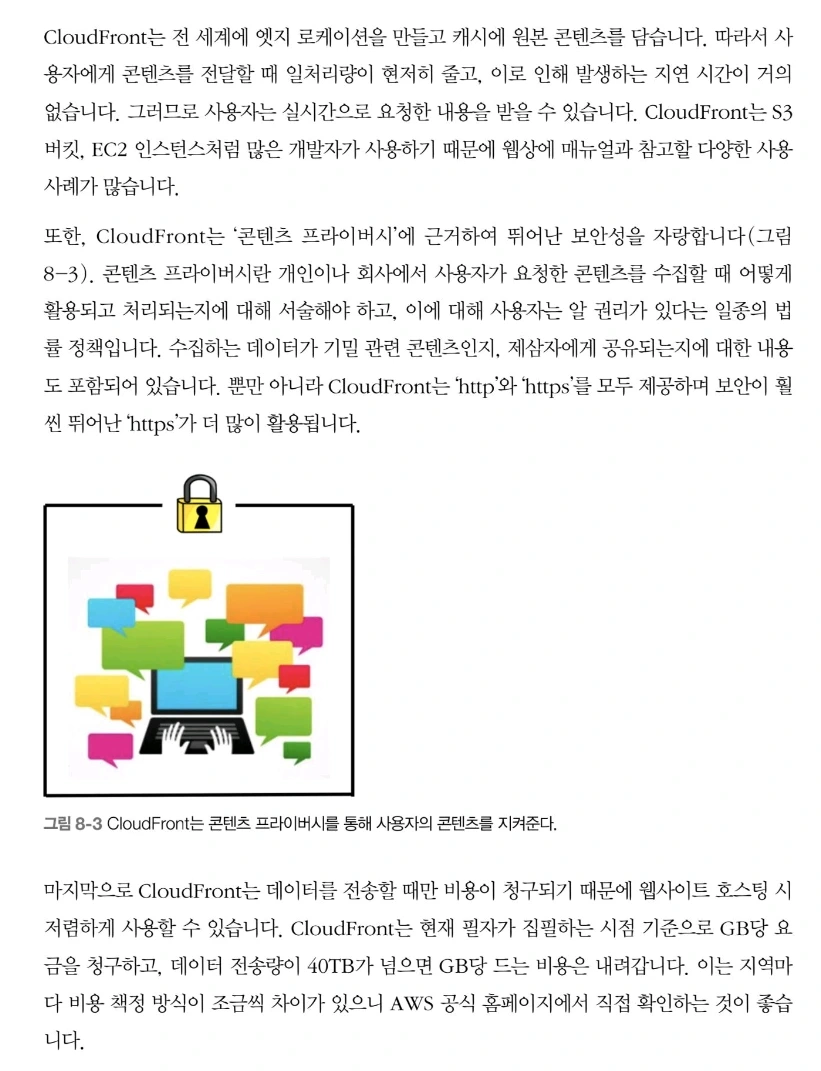 CloudFront는 전 세계에 엣지 로케이션을 만들고 캐시에 원본 콘텐츠를 담습니다. 따라서 사용자에게 콘텐츠를 전달할 때 일처리량이 현저히 줄고, 이로 인해 발생하는 지연 시간이 거의 없습니다. 그러므로 사용자는 실시간으로 요청한 내용을 받을 수 있습니다. CloudFront는 S3 버킷, EC2 인스턴스처럼 많은 개발자가 사용하기 때문에 웹상에 매뉴얼과 참고할 다양한 사용 사례가 많습니다.

또한, CloudFront는 '콘텐츠 프라이버시'에 근거하여 뛰어난 보안성을 자랑합니다(그림 8-3). 콘텐츠 프라이버시란 개인이나 회사에서 사용자가 요청한 콘텐츠를 수집할 때 어떻게 활용되고 처리되는지에 대해 서술해야 하고, 이에 대해 사용자는 알 권리가 있다는 일종의 법률 정책입니다. 수집하는 데이터가 기밀 관련 콘텐츠인지, 제삼자에게 공유되는지에 대한 내용도 포함되어 있습니다. 뿐만 아니라 CloudFront는 'http'와 'https'를 모두 제공하며 보안이 훨씬 뛰어난 'https'가 더 많이 활용됩니다.

그림 8-3 CloudFront는 콘텐츠 프라이버시를 통해 사용자의 콘텐츠를 지켜준다.

마지막으로 CloudFront는 데이터를 전송할 때만 비용이 청구되기 때문에 웹사이트 호스팅 시 저렴하게 사용할 수 있습니다. CloudFront는 현재 필자가 집필하는 시점 기준으로 GB당 요금을 청구하고, 데이터 전송량이 40TB가 넘으면 GB당 드는 비용은 내려갑니다. 이는 지역마다 비용 책정 방식이 조금씩 차이가 있으니 AWS 공식 홈페이지에서 직접 확인하는 것이 좋습니다.